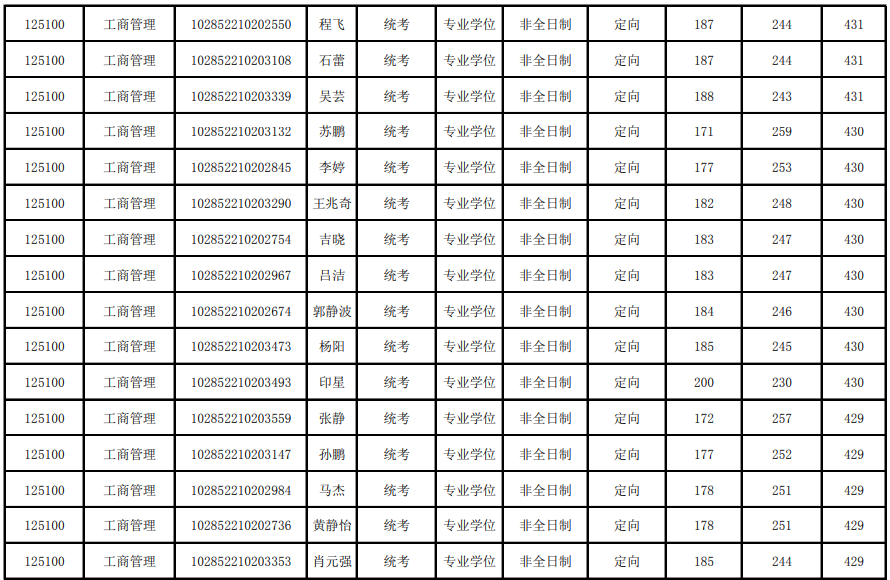 | 125100 | 工商管理 | 102852210202550 | 程飞 | 统考 | 专业学位 | 非全日制 | 定向 | 187 | 244 | 431 |
|---|---|---|---|---|---|---|---|---|---|---|
| 125100 | 工商管理 | 102852210203108 | 石蕾 | 统考 | 专业学位 | 非全日制 | 定向 | 187 | 244 | 431 |
| 125100 | 工商管理 | 102852210203339 | 吴芸 | 统考 | 专业学位 | 非全日制 | 定向 | 188 | 243 | 431 |
| 125100 | 工商管理 | 102852210203132 | 苏鹏 | 统考 | 专业学位 | 非全日制 | 定向 | 171 | 259 | 430 |
| 125100 | 工商管理 | 102852210202845 | 李婷 | 统考 | 专业学位 | 非全日制 | 定向 | 177 | 253 | 430 |
| 125100 | 工商管理 | 102852210203290 | 王兆奇 | 统考 | 专业学位 | 非全日制 | 定向 | 182 | 248 | 430 |
| 125100 | 工商管理 | 102852210202754 | 吉晓 | 统考 | 专业学位 | 非全日制 | 定向 | 183 | 247 | 430 |
| 125100 | 工商管理 | 102852210202967 | 吕洁 | 统考 | 专业学位 | 非全日制 | 定向 | 183 | 247 | 430 |
| 125100 | 工商管理 | 102852210202674 | 郭静波 | 统考 | 专业学位 | 非全日制 | 定向 | 184 | 246 | 430 |
| 125100 | 工商管理 | 102852210203473 | 杨阳 | 统考 | 专业学位 | 非全日制 | 定向 | 185 | 245 | 430 |
| 125100 | 工商管理 | 102852210203493 | 印星 | 统考 | 专业学位 | 非全日制 | 定向 | 200 | 230 | 430 |
| 125100 | 工商管理 | 102852210203559 | 张静 | 统考 | 专业学位 | 非全日制 | 定向 | 172 | 257 | 429 |
| 125100 | 工商管理 | 102852210203147 | 孙鹏 | 统考 | 专业学位 | 非全日制 | 定向 | 177 | 252 | 429 |
| 125100 | 工商管理 | 102852210202984 | 马杰 | 统考 | 专业学位 | 非全日制 | 定向 | 178 | 251 | 429 |
| 125100 | 工商管理 | 102852210202736 | 黄静怡 | 统考 | 专业学位 | 非全日制 | 定向 | 178 | 251 | 429 |
| 125100 | 工商管理 | 102852210203353 | 肖元强 | 统考 | 专业学位 | 非全日制 | 定向 | 185 | 244 | 429 |